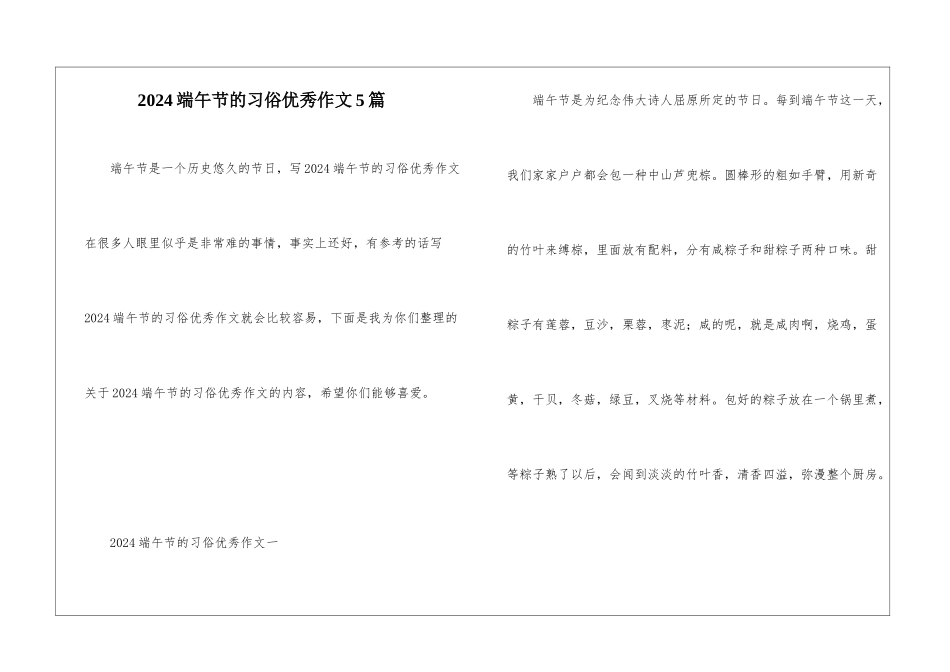 2024端午节的习俗优秀作文5篇

端午节是一个历史悠久的节日，写2024端午节的习俗优秀作文在很多人眼里似乎是非常难的事情，事实上还好，有参考的话写2024端午节的习俗优秀作文就会比较容易，下面是我为你们整理的关于2024端午节的习俗优秀作文的内容，希望你们能够喜爱。

2024端午节的习俗优秀作文一

端午节是为纪念伟大诗人屈原所定的节日。每到端午节这一天，我们家家户户都会包一种中山芦兜粽。圆棒形的粗如手臂，用新奇的竹叶来缚粽，里面放有配料，分有咸粽子和甜粽子两种口味。甜粽子有莲蓉，豆沙，栗蓉，枣泥；咸的呢，就是咸肉啊，烧鸡，蛋黄，干贝，冬菇，绿豆，叉烧等材料。包好的粽子放在一个锅里煮，等粽子熟了以后，会闻到淡淡的竹叶香，清香四溢，弥漫整个厨房。